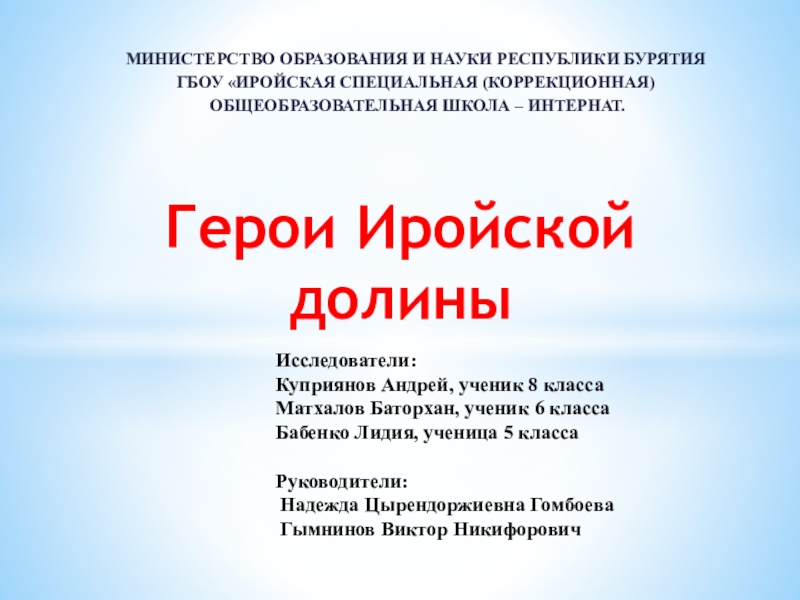 МИНИСТЕРСТВО ОБРАЗОВАНИЯ И НАУКИ РЕСПУБЛИКИ БУРЯТИЯ
ГБОУ «ИРОЙСКАЯ СПЕЦИАЛЬНАЯ (КОРРЕКЦИОННАЯ)
ОБЩЕОБРАЗОВАТЕЛЬНАЯ ШКОЛА – ИНТЕРНАТ.

Герои Иройской долины

Исследователи:
Куприянов Андрей, ученик 8 класса
Матхалов Баторхан, ученик 6 класса
Бабенко Лидия, ученица 5 класса

Руководители:
Надежда Цырендоржиевна Гомбоева
Гымнинов Виктор Никифорович